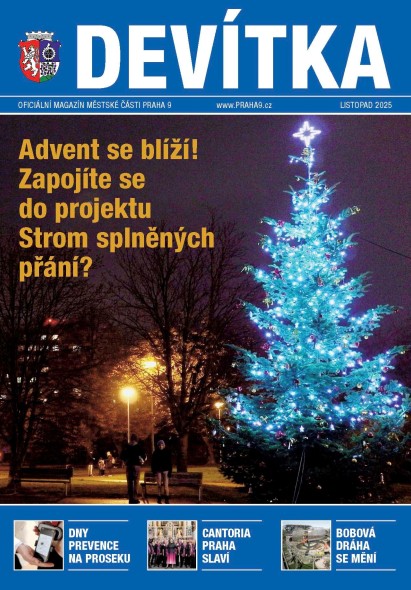 DEVÍTKA

OFICIÁLNÍ MAGAZÍN MĚSTSKÉ ČÁSTI PRAHA 9 www.PRAHA9.cz LISTOPAD 2025

Advent se blíží! Zapojíte se do projektu Strom splněných přání?

DNY PREVENCE NA PROSEKU

CANTORIA PRAHA SLAVÍ

BOBOVÁ DRÁHA SE MĚNÍ